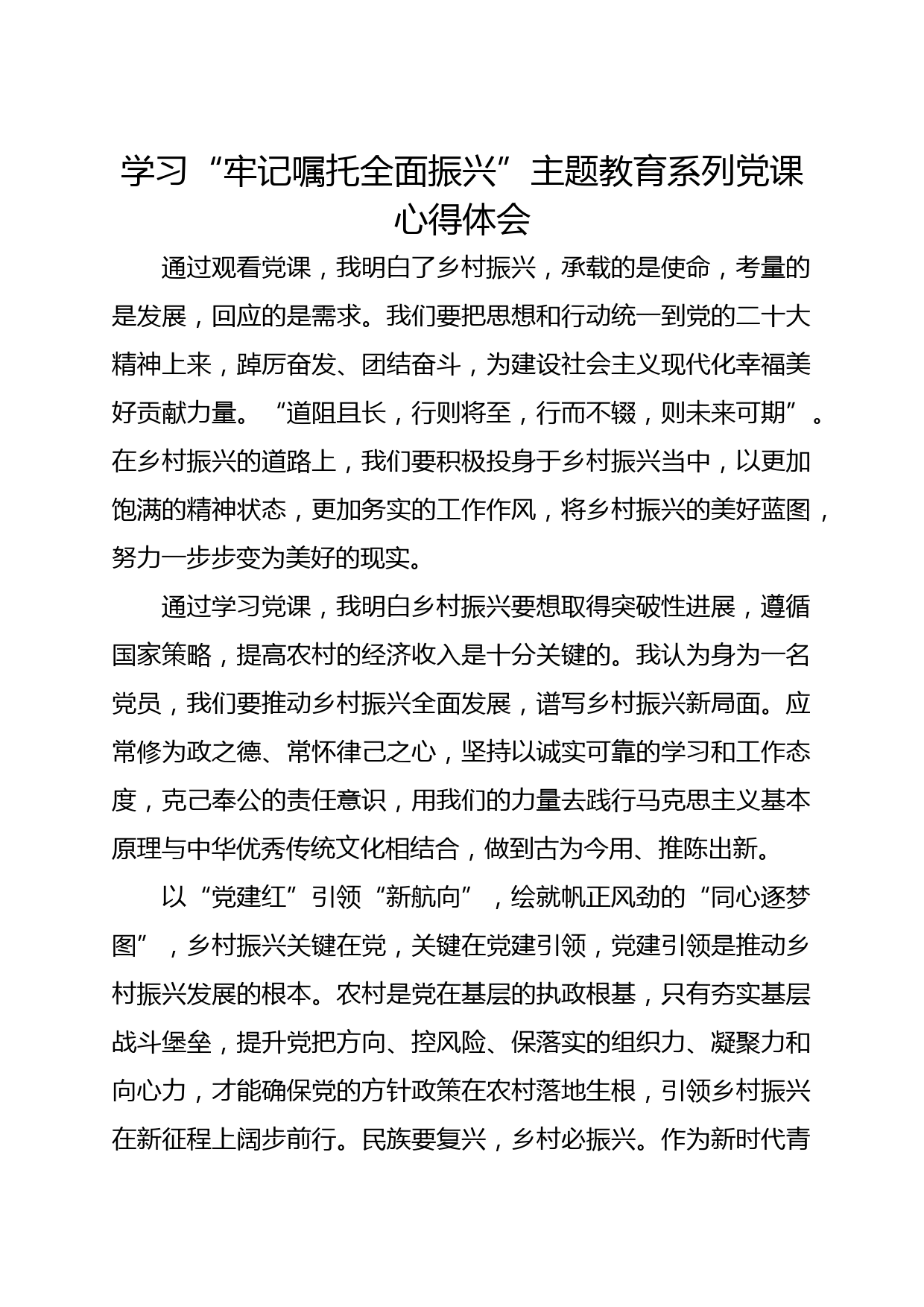 学习“牢记嘱托全面振兴”主题教育系列党课心得体会

通过观看党课，我明白了乡村振兴，承载的是使命，考量的是发展，回应的是需求。我们要把思想和行动统一到党的二十大精神上来，踔厉奋发、团结奋斗，为建设社会主义现代化幸福美好贡献力量。“道阻且长，行则将至，行而不辍，则未来可期”。在乡村振兴的道路上，我们要积极投身于乡村振兴当中，以更加饱满的精神状态，更加务实的工作作风，将乡村振兴的美好蓝图，努力一步步变为美好的现实。

通过学习党课，我明白乡村振兴要想取得突破性进展，遵循国家策略，提高农村的经济收入是十分关键的。我认为身为一名党员，我们要推动乡村振兴全面发展，谱写乡村振兴新局面。应常修为政之德、常怀律己之心，坚持以诚实可靠的学习和工作态度，克己奉公的责任意识，用我们的力量去践行马克思主义基本原理与中华优秀传统文化相结合，做到古为今用、推陈出新。

以“党建红”引领“新航向”，绘就帆正风劲的“同心逐梦图”，乡村振兴关键在党，关键在党建引领，党建引领是推动乡村振兴发展的根本。农村是党在基层的执政根基，只有夯实基层战斗堡垒，提升党把方向、控风险、保落实的组织力、凝聚力和向心力，才能确保党的方针政策在农村落地生根，引领乡村振兴在新征程上阔步前行。民族要复兴，乡村必振兴。作为新时代青